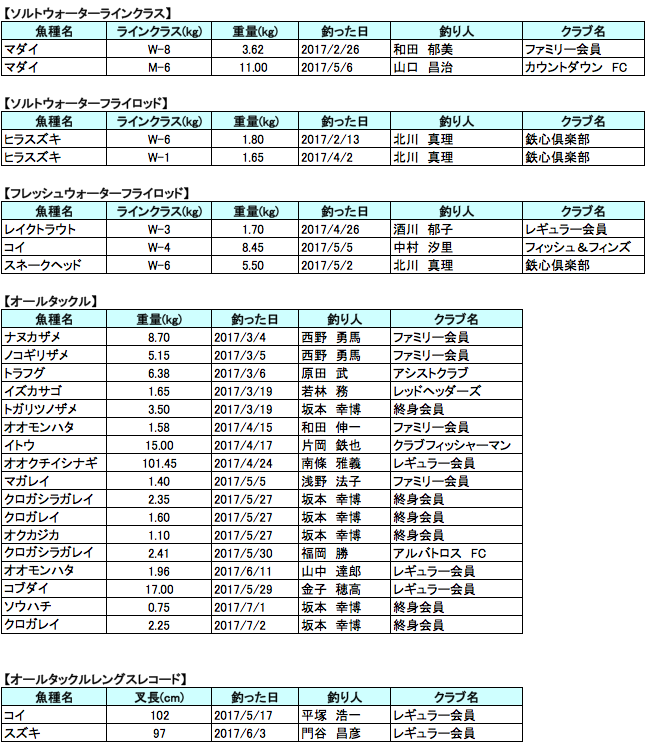 【ソルトウォーターラインクラス】

| 魚種名 | ラインクラス(kg) | 重量(kg) | 釣った日 | 釣り人 | クラブ名 |
|---|---|---|---|---|---|
| マダイ | W-8 | 3.62 | 2017/2/26 | 和田　郁美 | ファミリー会員 |
| マダイ | M-6 | 11.00 | 2017/5/6 | 山口　昌治 | カウントダウン　FC |

【ソルトウォーターフライロッド】

| 魚種名 | ラインクラス(kg) | 重量(kg) | 釣った日 | 釣り人 | クラブ名 |
|---|---|---|---|---|---|
| ヒラスズキ | W-6 | 1.80 | 2017/2/13 | 北川　真理 | 鉄心倶楽部 |
| ヒラスズキ | W-1 | 1.65 | 2017/4/2 | 北川　真理 | 鉄心倶楽部 |

【フレッシュウォーターフライロッド】

| 魚種名 | ラインクラス(kg) | 重量(kg) | 釣った日 | 釣り人 | クラブ名 |
|---|---|---|---|---|---|
| レイクトラウト | W-3 | 1.70 | 2017/4/26 | 酒川　郁子 | レギュラー会員 |
| コイ | W-4 | 8.45 | 2017/5/5 | 中村　汐里 | フィッシュ＆フィンズ |
| スネークヘッド | W-6 | 5.50 | 2017/5/2 | 北川　真理 | 鉄心倶楽部 |

【オールタックル】

| 魚種名 | 重量(kg) | 釣った日 | 釣り人 | クラブ名 |
|---|---|---|---|---|
| ナヌカザメ | 8.70 | 2017/3/4 | 西野　勇馬 | ファミリー会員 |
| ノコギリザメ | 5.15 | 2017/3/5 | 西野　勇馬 | ファミリー会員 |
| トラフグ | 6.38 | 2017/3/6 | 原田　武 | アシストクラブ |
| イズカサゴ | 1.65 | 2017/3/19 | 若林　務 | レッドヘッダーズ |
| トガリツノザメ | 3.50 | 2017/3/19 | 坂本　幸博 | 終身会員 |
| オオモンハタ | 1.58 | 2017/4/15 | 和田　伸一 | ファミリー会員 |
| イトウ | 15.00 | 2017/4/17 | 片岡　鉄也 | クラブフィッシャーマン |
| オオクチイシナギ | 101.45 | 2017/4/24 | 南條　雅義 | レギュラー会員 |
| マガレイ | 1.40 | 2017/5/5 | 浅野　法子 | ファミリー会員 |
| クロガシラガレイ | 2.35 | 2017/5/27 | 坂本　幸博 | 終身会員 |
| クロガレイ | 1.60 | 2017/5/27 | 坂本　幸博 | 終身会員 |
| オクカジカ | 1.10 | 2017/5/27 | 坂本　幸博 | 終身会員 |
| クロガシラガレイ | 2.41 | 2017/5/30 | 福岡　勝 | アルバトロス　FC |
| オオモンハタ | 1.96 | 2017/6/11 | 山中　達郎 | レギュラー会員 |
| コブダイ | 17.00 | 2017/5/29 | 金子　穂高 | レギュラー会員 |
| ソウハチ | 0.75 | 2017/7/1 | 坂本　幸博 | 終身会員 |
| クロガレイ | 2.25 | 2017/7/2 | 坂本　幸博 | 終身会員 |

【オールタックルレングスレコード】

| 魚種名 | 叉長(cm) | 釣った日 | 釣り人 | クラブ名 |
|---|---|---|---|---|
| コイ | 102 | 2017/5/17 | 平塚　浩一 | レギュラー会員 |
| スズキ | 97 | 2017/6/3 | 門谷　昌彦 | レギュラー会員 |